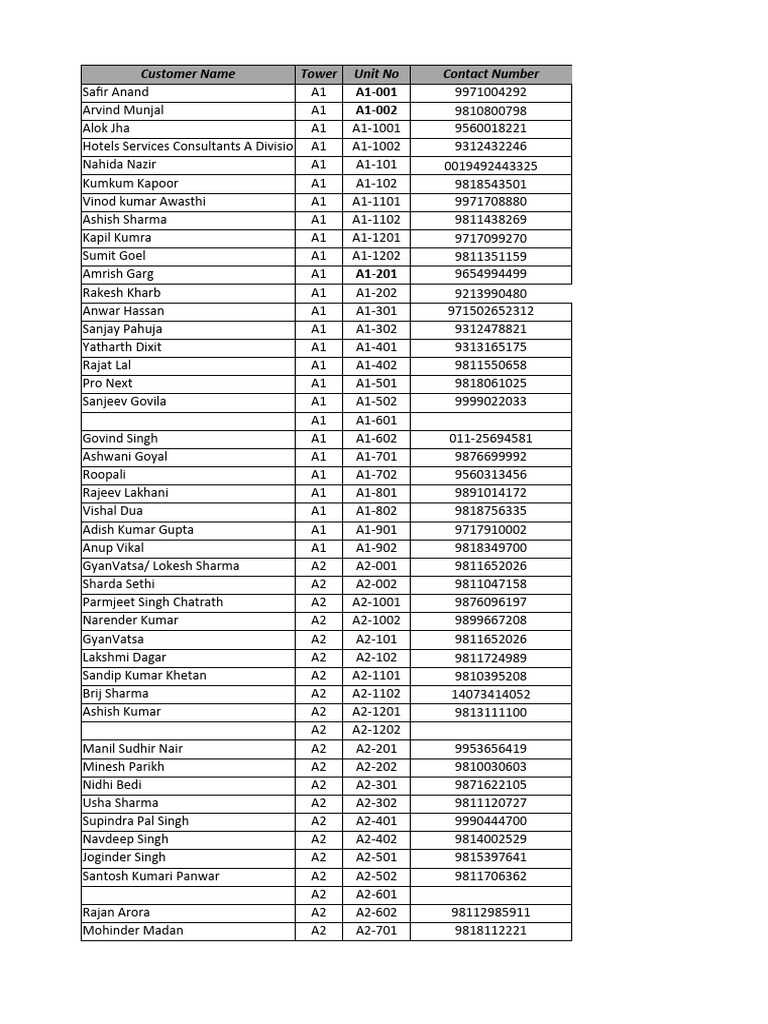 | Customer Name | Tower | Unit No | Contact Number |
|---|---|---|---|
| Safir Anand | A1 | A1-001 | 9971004292 |
| Arvind Munjal | A1 | A1-002 | 9810800798 |
| Alok Jha | A1 | A1-1001 | 9560018221 |
| Hotels Services Consultants A Divisio | A1 | A1-1002 | 9312432246 |
| Nahida Nazir | A1 | A1-101 | 0019492443325 |
| Kumkum Kapoor | A1 | A1-102 | 9818543501 |
| Vinod kumar Awasthi | A1 | A1-1101 | 9971708880 |
| Ashish Sharma | A1 | A1-1102 | 9811438269 |
| Kapil Kumra | A1 | A1-1201 | 9717099270 |
| Sumit Goel | A1 | A1-1202 | 9811351159 |
| Amrish Garg | A1 | A1-201 | 9654994499 |
| Rakesh Kharb | A1 | A1-202 | 9213990480 |
| Anwar Hassan | A1 | A1-301 | 971502652312 |
| Sanjay Pahuja | A1 | A1-302 | 9312478821 |
| Yatharth Dixit | A1 | A1-401 | 9313165175 |
| Rajat Lal | A1 | A1-402 | 9811550658 |
| Pro Next | A1 | A1-501 | 9818061025 |
| Sanjeev Govila | A1 | A1-502 | 9999022033 |
|  | A1 | A1-601 |  |
| Govind Singh | A1 | A1-602 | 011-25694581 |
| Ashwani Goyal | A1 | A1-701 | 9876699992 |
| Roopali | A1 | A1-702 | 9560313456 |
| Rajeev Lakhani | A1 | A1-801 | 9891014172 |
| Vishal Dua | A1 | A1-802 | 9818756335 |
| Adish Kumar Gupta | A1 | A1-901 | 9717910002 |
| Anup Vikal | A1 | A1-902 | 9818349700 |
| GyanVatsa/ Lokesh Sharma | A2 | A2-001 | 9811652026 |
| Sharda Sethi | A2 | A2-002 | 9811047158 |
| Parmjeet Singh Chatrath | A2 | A2-1001 | 9876096197 |
| Narender Kumar | A2 | A2-1002 | 9899667208 |
| GyanVatsa | A2 | A2-101 | 9811652026 |
| Lakshmi Dagar | A2 | A2-102 | 9811724989 |
| Sandip Kumar Khetan | A2 | A2-1101 | 9810395208 |
| Brij Sharma | A2 | A2-1102 | 14073414052 |
| Ashish Kumar | A2 | A2-1201 | 9813111100 |
|  | A2 | A2-1202 |  |
| Manil Sudhir Nair | A2 | A2-201 | 9953656419 |
| Minesh Parikh | A2 | A2-202 | 9810030603 |
| Nidhi Bedi | A2 | A2-301 | 9871622105 |
| Usha Sharma | A2 | A2-302 | 9811120727 |
| Supindra Pal Singh | A2 | A2-401 | 9990444700 |
| Navdeep Singh | A2 | A2-402 | 9814002529 |
| Joginder Singh | A2 | A2-501 | 9815397641 |
| Santosh Kumari Panwar | A2 | A2-502 | 9811706362 |
|  | A2 | A2-601 |  |
| Rajan Arora | A2 | A2-602 | 98112985911 |
| Mohinder Madan | A2 | A2-701 | 9818112221 |